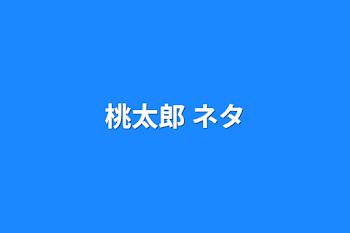 桃太郎 ネタ